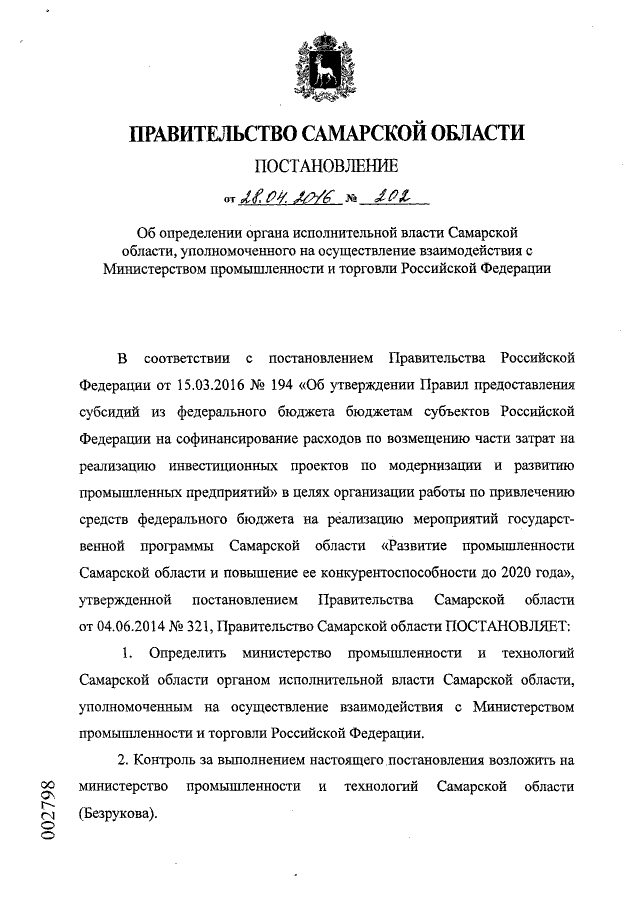 ПРАВИТЕЛЬСТВО САМАРСКОЙ ОБЛАСТИ

ПОСТАНОВЛЕНИЕ

от 28.04.2016 № 202

Об определении органа исполнительной власти Самарской области, уполномоченного на осуществление взаимодействия с Министерством промышленности и торговли Российской Федерации

В соответствии с постановлением Правительства Российской Федерации от 15.03.2016 № 194 «Об утверждении Правил предоставления субсидий из федерального бюджета бюджетам субъектов Российской Федерации на софинансирование расходов по возмещению части затрат на реализацию инвестиционных проектов по модернизации и развитию промышленных предприятий» в целях организации работы по привлечению средств федерального бюджета на реализацию мероприятий государственной программы Самарской области «Развитие промышленности Самарской области и повышение ее конкурентоспособности до 2020 года», утвержденной постановлением Правительства Самарской области от 04.06.2014 № 321, Правительство Самарской области ПОСТАНОВЛЯЕТ:

1. Определить министерство промышленности и технологий Самарской области органом исполнительной власти Самарской области, уполномоченным на осуществление взаимодействия с Министерством промышленности и торговли Российской Федерации.

2. Контроль за выполнением настоящего постановления возложить на министерство промышленности и технологий Самарской области (Безрукова).

002798